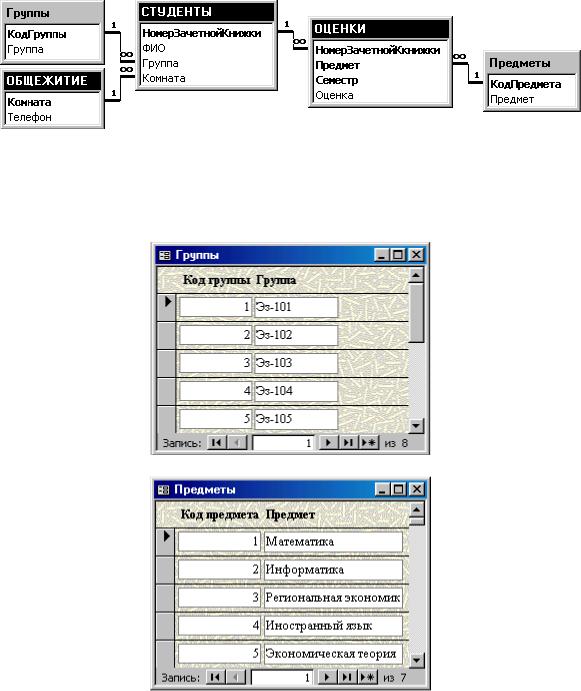 Группы
КодГруппы
Группа

ОБЩЕЖИТИЕ
Комната
Телефон

1
∞
∞
1

СТУДЕНТЫ
НомерЗачетнойКнижки
ФИО
Группа
Комната

1
∞

ОЦЕНКИ
НомерЗачетнойКнижки
Предмет
Семестр
Оценка

∞
1

Предметы
КодПредмета
Предмет

Группы

| Код группы | Группа |
|---|---|
| 1 | Эз-101 |
| 2 | Эз-102 |
| 3 | Эз-103 |
| 4 | Эз-104 |
| 5 | Эз-105 |

Запись: 1 из 8

Предметы

| Код предмета | Предмет |
|---|---|
| 1 | Математика |
| 2 | Информатика |
| 3 | Региональная экономик |
| 4 | Иностранный язык |
| 5 | Экономическая теория |

Запись: 1 из 7